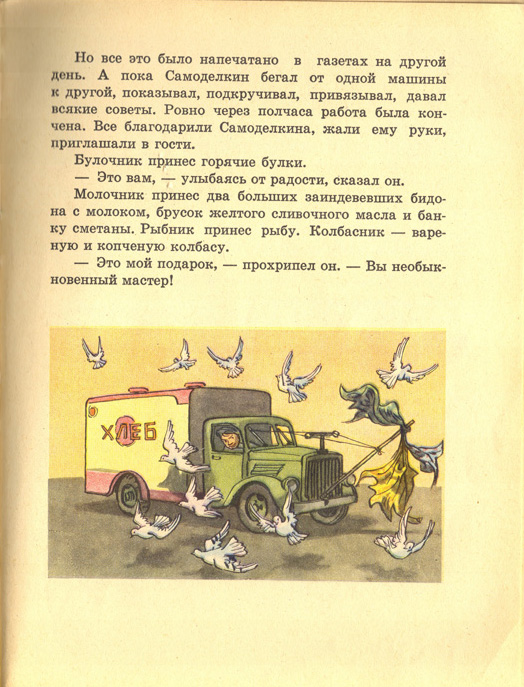 Но все это было напечатано в газетах на другой день. А пока Самоделкин бегал от одной машины к другой, показывал, подкручивал, привязывал, давал всякие советы. Ровно через полчаса работа была кончена. Все благодарили Самоделкина, жали ему руки, приглашали в гости.

Булочник принес горячие булки.

— Это вам, — улыбаясь от радости, сказал он.

Молочник принес два больших заиндевевших бидона с молоком, брусок желтого сливочного масла и банку сметаны. Рыбник принес рыбу. Колбасник — вареную и копченую колбасу.

— Это мой подарок, — прохрипел он. — Вы необыкновенный мастер!

ХЛЕБ